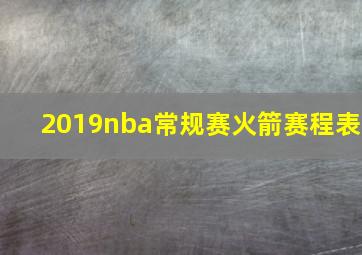 2019nba常规赛火箭赛程表